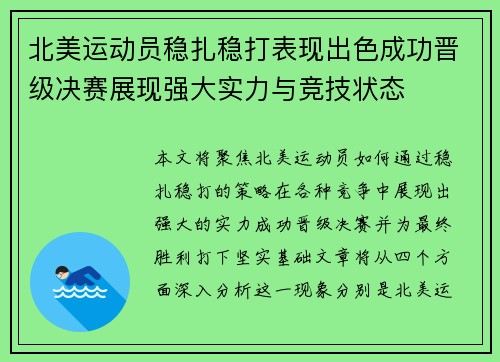 北美运动员稳扎稳打表现出色成功晋级决赛展现强大实力与竞技状态

本文将聚焦北美运动员如何通过稳扎稳打的策略在各种竞争中展现出强大的实力成功晋级决赛并为最终胜利打下坚实基础文章将从四个方面深入分析这一现象分别是北美运